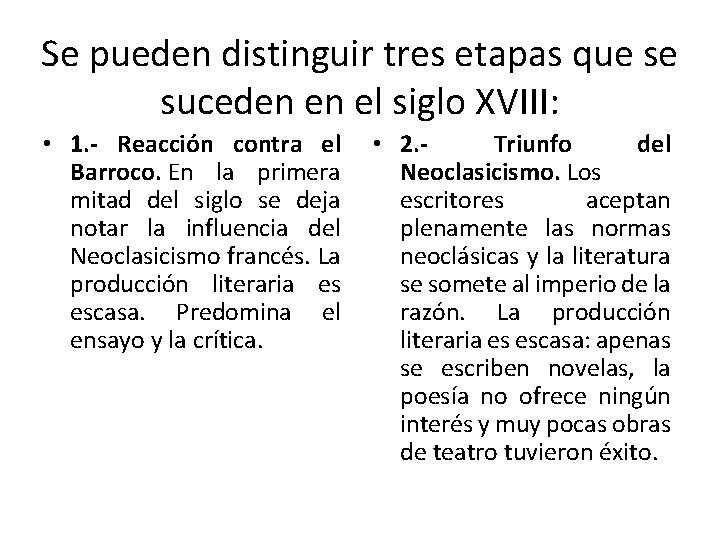 Se pueden distinguir tres etapas que se suceden en el siglo XVIII:

• 1.- Reacción contra el Barroco. En la primera mitad del siglo se deja notar la influencia del Neoclasicismo francés. La producción literaria es escasa. Predomina el ensayo y la crítica.

• 2.- Triunfo del Neoclasicismo. Los escritores aceptan plenamente las normas neoclásicas y la literatura se somete al imperio de la razón. La producción literaria es escasa: apenas se escriben novelas, la poesía no ofrece ningún interés y muy pocas obras de teatro tuvieron éxito.